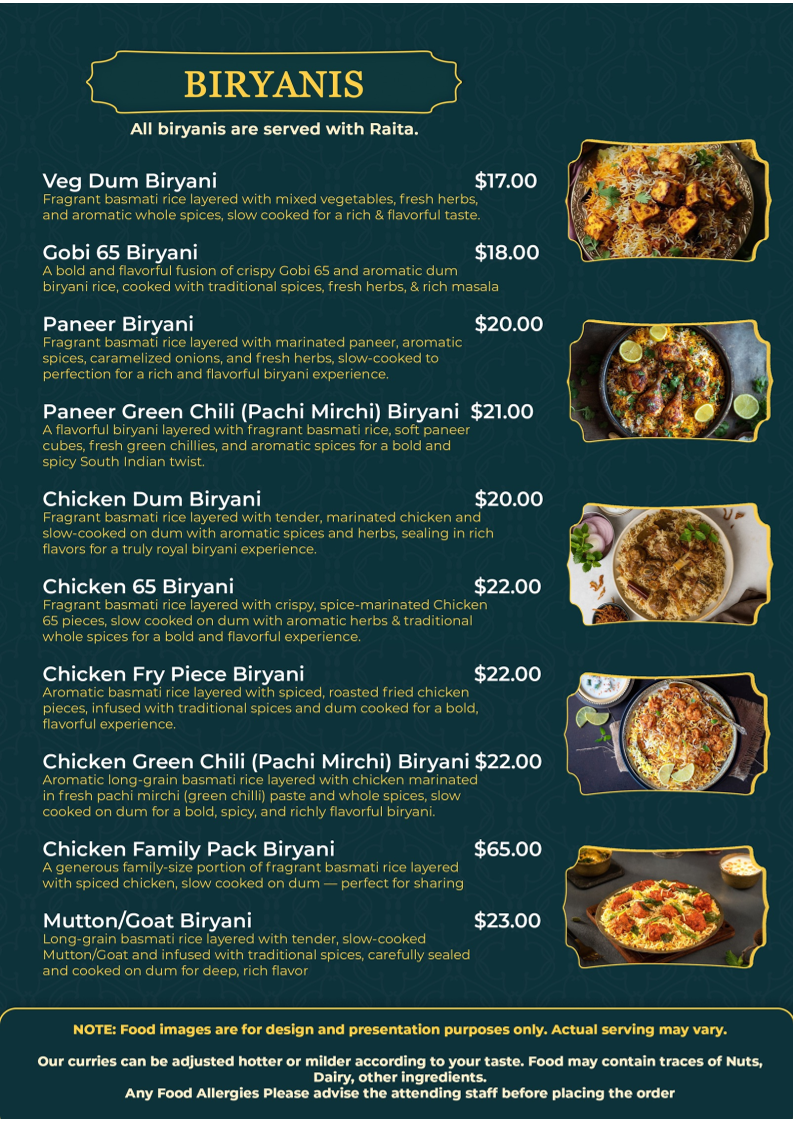 BIRYANIS

All biryanis are served with Raita.

Veg Dum Biryani $17.00
Fragrant basmati rice layered with mixed vegetables, fresh herbs, and aromatic whole spices, slow cooked for a rich & flavorful taste.

Gobi 65 Biryani $18.00
A bold and flavorful fusion of crispy Gobi 65 and aromatic dum biryani rice, cooked with traditional spices, fresh herbs, & rich masala

Paneer Biryani $20.00
Fragrant basmati rice layered with marinated paneer, aromatic spices, caramelized onions, and fresh herbs, slow-cooked to perfection for a rich and flavorful biryani experience.

Paneer Green Chili (Pachi Mirchi) Biryani $21.00
A flavorful biryani layered with fragrant basmati rice, soft paneer cubes, fresh green chillies, and aromatic spices for a bold and spicy South Indian twist.

Chicken Dum Biryani $20.00
Fragrant basmati rice layered with tender, marinated chicken and slow-cooked on dum with aromatic spices and herbs, sealing in rich flavors for a truly royal biryani experience.

Chicken 65 Biryani $22.00
Fragrant basmati rice layered with crispy, spice-marinated Chicken 65 pieces, slow cooked on dum with aromatic herbs & traditional whole spices for a bold and flavorful experience.

Chicken Fry Piece Biryani $22.00
Aromatic basmati rice layered with spiced, roasted fried chicken pieces, infused with traditional spices and dum cooked for a bold, flavorful experience.

Chicken Green Chili (Pachi Mirchi) Biryani $22.00
Aromatic long-grain basmati rice layered with chicken marinated in fresh pachi mirchi (green chilli) paste and whole spices, slow cooked on dum for a bold, spicy, and richly flavorful biryani.

Chicken Family Pack Biryani $65.00
A generous family-size portion of fragrant basmati rice layered with spiced chicken, slow cooked on dum — perfect for sharing

Mutton/Goat Biryani $23.00
Long-grain basmati rice layered with tender, slow-cooked Mutton/Goat and infused with traditional spices, carefully sealed and cooked on dum for deep, rich flavor

NOTE: Food images are for design and presentation purposes only. Actual serving may vary.

Our curries can be adjusted hotter or milder according to your taste. Food may contain traces of Nuts, Dairy, other ingredients.
Any Food Allergies Please advise the attending staff before placing the order